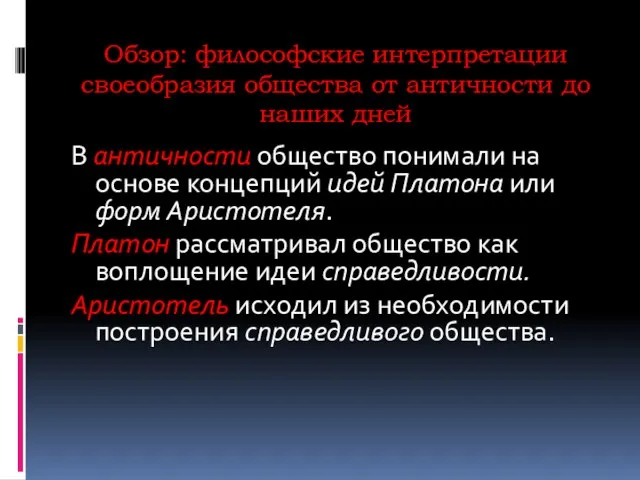 Обзор: философские интерпретации своеобразия общества от античности до наших дней

В античности общество понимали на основе концепций идей Платона или форм Аристотеля.

Платон рассматривал общество как воплощение идеи справедливости.

Аристотель исходил из необходимости построения справедливого общества.